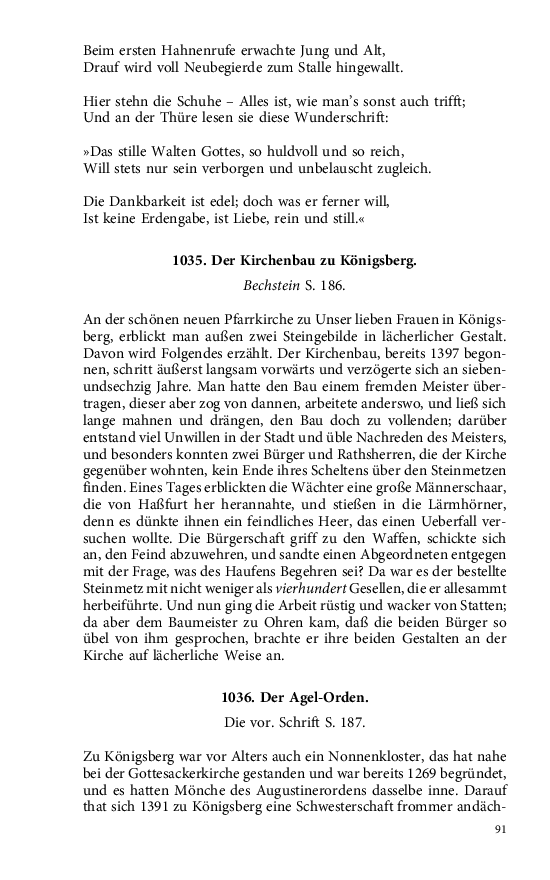 Beim ersten Hahnenrufe erwachte Jung und Alt,
Drauf wird voll Neubegierde zum Stalle hingewallt.

Hier stehn die Schuhe – Alles ist, wie man's sonst auch trifft;
Und an der Thüre lesen sie diese Wunderschrift:

»Das stille Walten Gottes, so huldvoll und so reich,
Will stets nur sein verborgen und unbelauscht zugleich.

Die Dankbarkeit ist edel; doch was er ferner will,
Ist keine Erdengabe, ist Liebe, rein und still.«

1035. Der Kirchenbau zu Königsberg.

Bechstein S. 186.

An der schönen neuen Pfarrkirche zu Unser lieben Frauen in Königsberg, erblickt man außen zwei Steingebilde in lächerlicher Gestalt. Davon wird Folgendes erzählt. Der Kirchenbau, bereits 1397 begonnen, schritt äußerst langsam vorwärts und verzögerte sich an siebenundsechzig Jahre. Man hatte den Bau einem fremden Meister übertragen, dieser aber zog von dannen, arbeitete anderswo, und ließ sich lange mahnen und drängen, den Bau doch zu vollenden; darüber entstand viel Unwillen in der Stadt und üble Nachreden des Meisters, und besonders konnten zwei Bürger und Rathsherren, die der Kirche gegenüber wohnten, kein Ende ihres Scheltens über den Steinmetzen finden. Eines Tages erblickten die Wächter eine große Männerschaar, die von Haßfurt her herannahte, und stießen in die Lärmhörner, denn es dünkte ihnen ein feindliches Heer, das einen Ueberfall versuchen wollte. Die Bürgerschaft griff zu den Waffen, schickte sich an, den Feind abzuwehren, und sandte einen Abgeordneten entgegen mit der Frage, was des Haufens Begehren sei? Da war es der bestellte Steinmetz mit nicht weniger als vierhundert Gesellen, die er allesammt herbeiführte. Und nun ging die Arbeit rüstig und wacker von Statten; da aber dem Baumeister zu Ohren kam, daß die beiden Bürger so übel von ihm gesprochen, brachte er ihre beiden Gestalten an der Kirche auf lächerliche Weise an.

1036. Der Agel-Orden.

Die vor. Schrift S. 187.

Zu Königsberg war vor Alters auch ein Nonnenkloster, das hat nahe bei der Gottesackerkirche gestanden und war bereits 1269 begründet, und es hatten Mönche des Augustinerordens dasselbe inne. Darauf that sich 1391 zu Königsberg eine Schwesterschaft frommer andäch-

91